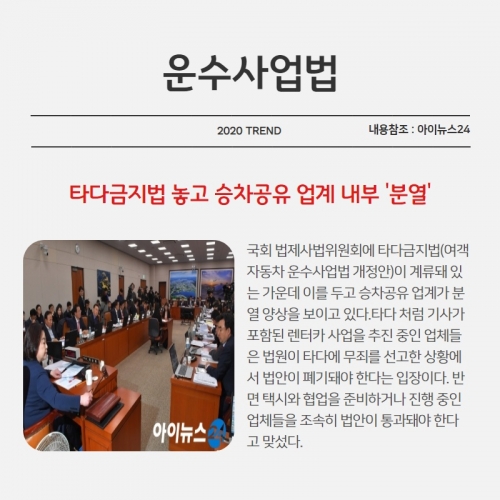 운수사업법

2020 TREND

내용참조 : 아이뉴스24

타다금지법 놓고 승차공유 업계 내부 '분열'

아이뉴스24

국회 법제사법위원회에 타다금지법(여객자동차 운수사업법 개정안)이 계류돼 있는 가운데 이를 두고 승차공유 업계가 분열 양상을 보이고 있다.타다 처럼 기사가 포함된 렌터카 사업을 추진 중인 업체들은 법원이 타다에 무죄를 선고한 상황에서 법안이 폐기돼야 한다는 입장이다. 반면 택시와 협업을 준비하거나 진행 중인 업체들을 조속히 법안이 통과돼야 한다고 맞섰다.